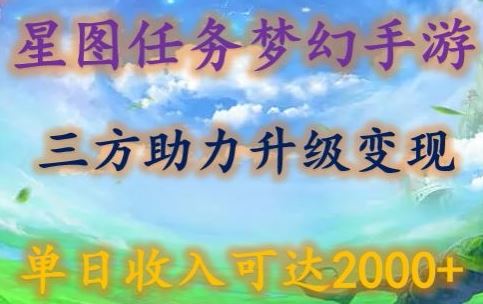 星图任务梦幻手游

三方助力升级变现

单日收入可达2000+